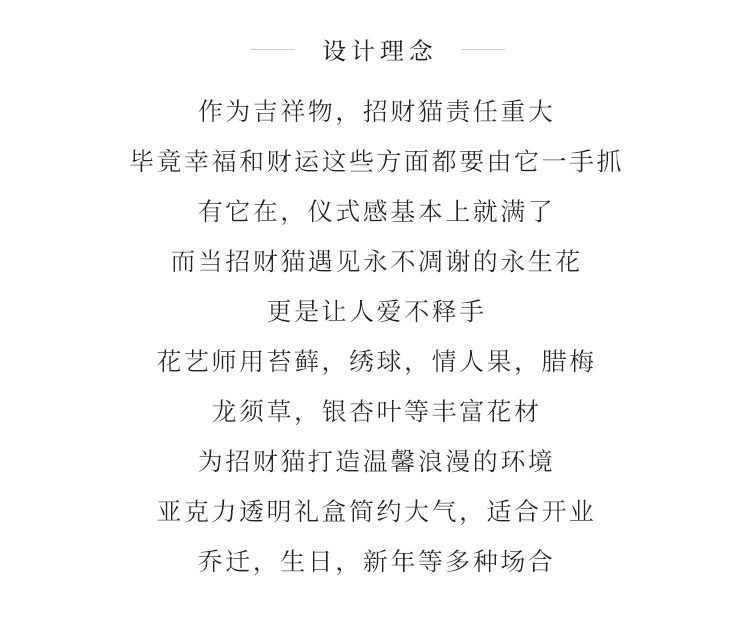 设计理念

作为吉祥物，招财猫责任重大
毕竟幸福和财运这些方面都要由它一手抓
有它在，仪式感基本上就满了
而当招财猫遇见永不凋谢的永生花
更是让人爱不释手
花艺师用苔藓，绣球，情人果，腊梅
龙须草，银杏叶等丰富花材
为招财猫打造温馨浪漫的环境
亚克力透明礼盒简约大气，适合开业
乔迁，生日，新年等多种场合